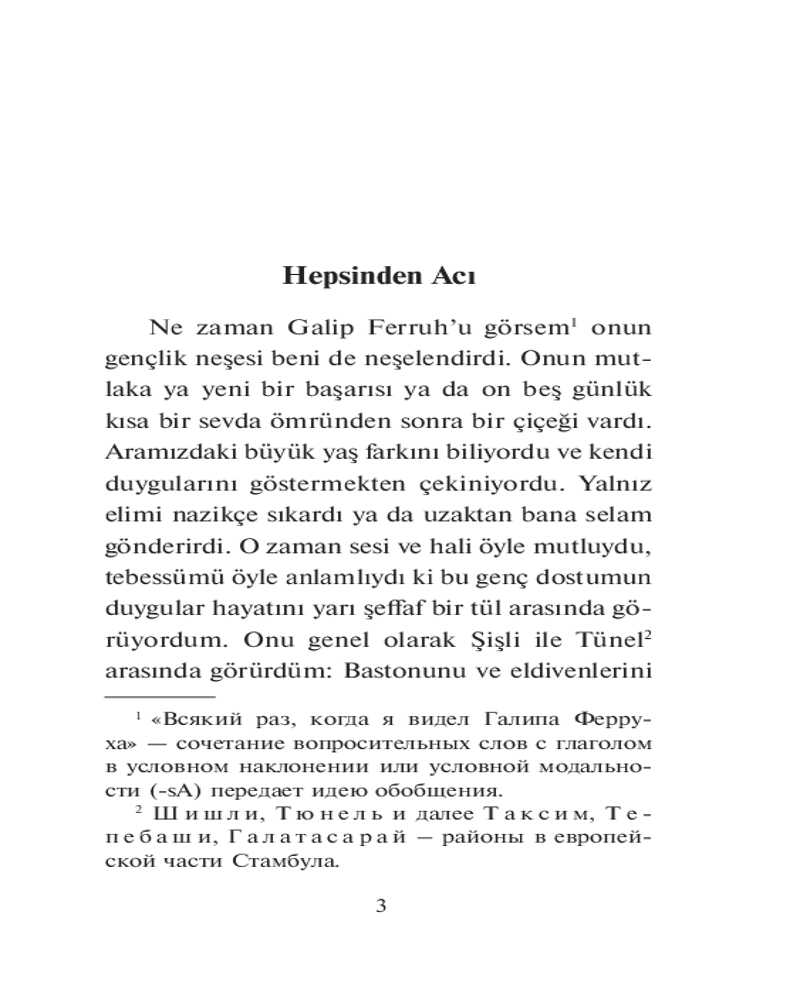 Hepsinden Acı

Ne zaman Galip Ferruh'u görsem$^1$ onun gençlik neşesi beni de neşelendirdi. Onun mutlaka ya yeni bir başarısı ya da on beş günlük kısa bir sevda ömründen sonra bir çiçeği vardı. Aramızdaki büyük yaş farkını biliyordu ve kendi duygularını göstermekten çekiniyordu. Yalnız elimi nazikçe sıkardı ya da uzaktan bana selam gönderirdi. O zaman sesi ve hali öyle mutluydu, tebessümü öyle anlamlıydı ki bu genç dostumun duygular hayatını yarı şeffaf bir tül arasında görüyordum. Onu genel olarak Şişli ile Tünel$^2$ arasında görürdüm: Bastonunu ve eldivenlerini

$^1$ «Всякий раз, когда я видел Галипа Ферруха» — сочетание вопросительных слов с глаголом в условном наклонении или условной модальности (-sA) передает идею обобщения.
$^2$ Шишли, Тюнель и далее Таксим, Тепебаши, Галатасарай — районы в европейской части Стамбула.

3